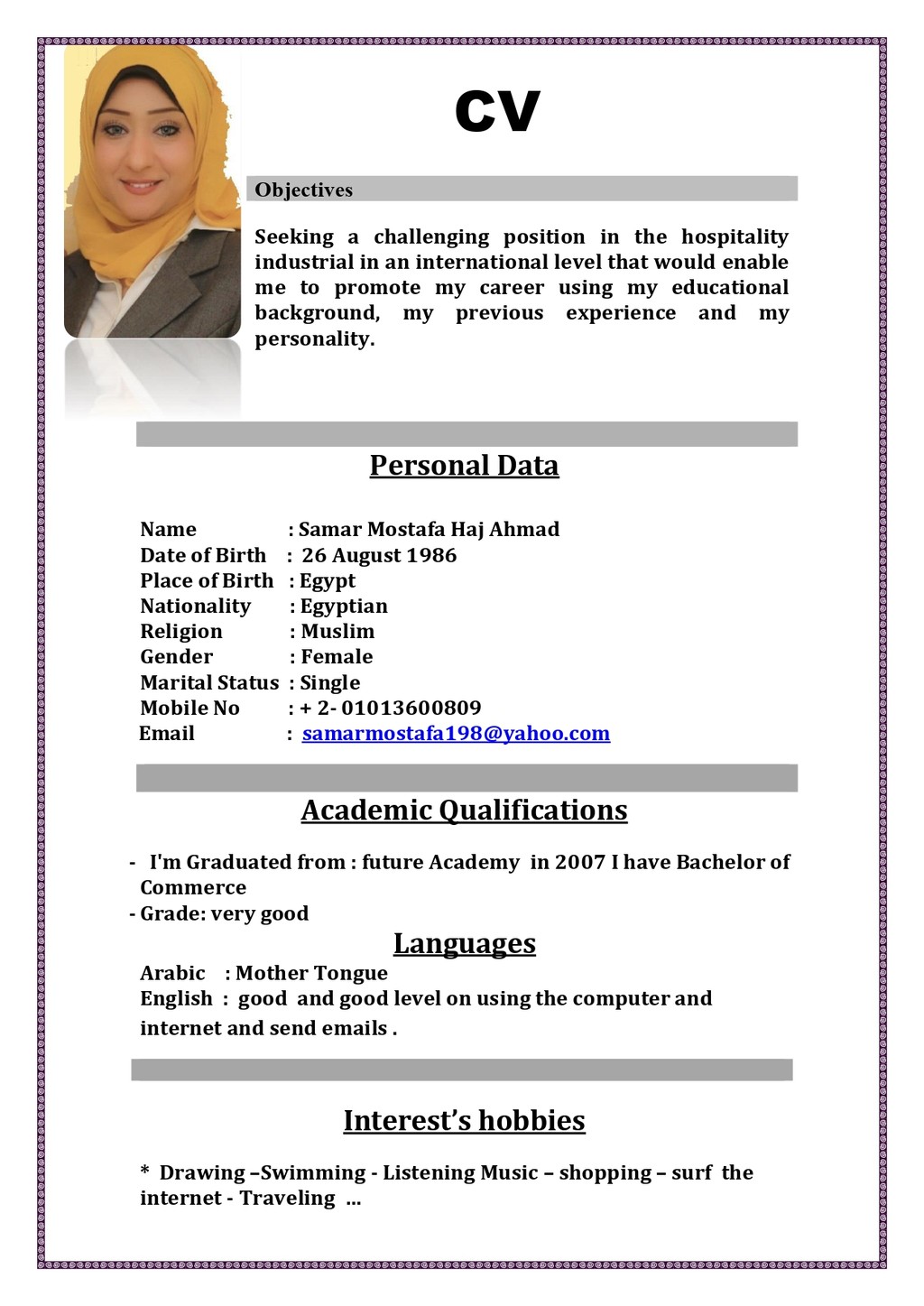 CV

Objectives

Seeking a challenging position in the hospitality industrial in an international level that would enable me to promote my career using my educational background, my previous experience and my personality.

Personal Data

Name : Samar Mostafa Haj Ahmad
Date of Birth : 26 August 1986
Place of Birth : Egypt
Nationality : Egyptian
Religion : Muslim
Gender : Female
Marital Status : Single
Mobile No : + 2- 01013600809
Email : samarmostafa198@yahoo.com

Academic Qualifications

- I'm Graduated from : future Academy in 2007 I have Bachelor of Commerce
- Grade: very good

Languages

Arabic : Mother Tongue
English : good and good level on using the computer and internet and send emails .

Interest's hobbies

* Drawing –Swimming - Listening Music – shopping – surf the internet - Traveling ...